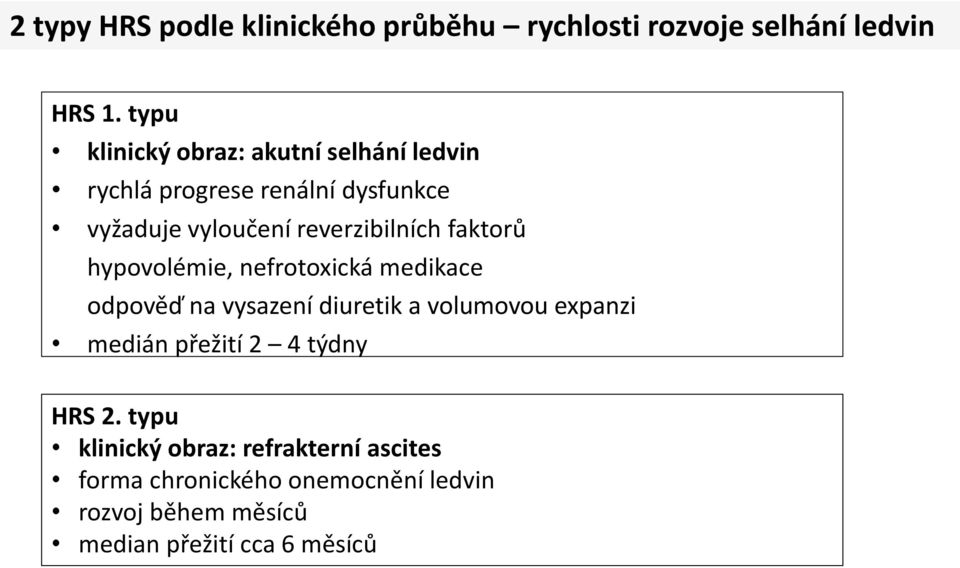 2 typy HRS podle klinického průběhu – rychlosti rozvoje selhání ledvin

HRS 1. typu
• klinický obraz: akutní selhání ledvin
• rychlá progrese renální dysfunkce
• vyžaduje vyloučení reverzibilních faktorů
hypovolémie, nefrotoxická medikace
odpověď na vysazení diuretik a volumovou expanzi
• medián přežití 2 – 4 týdny

HRS 2. typu
• klinický obraz: refrakterní ascites
• forma chronického onemocnění ledvin
• rozvoj během měsíců
• median přežití cca 6 měsíců